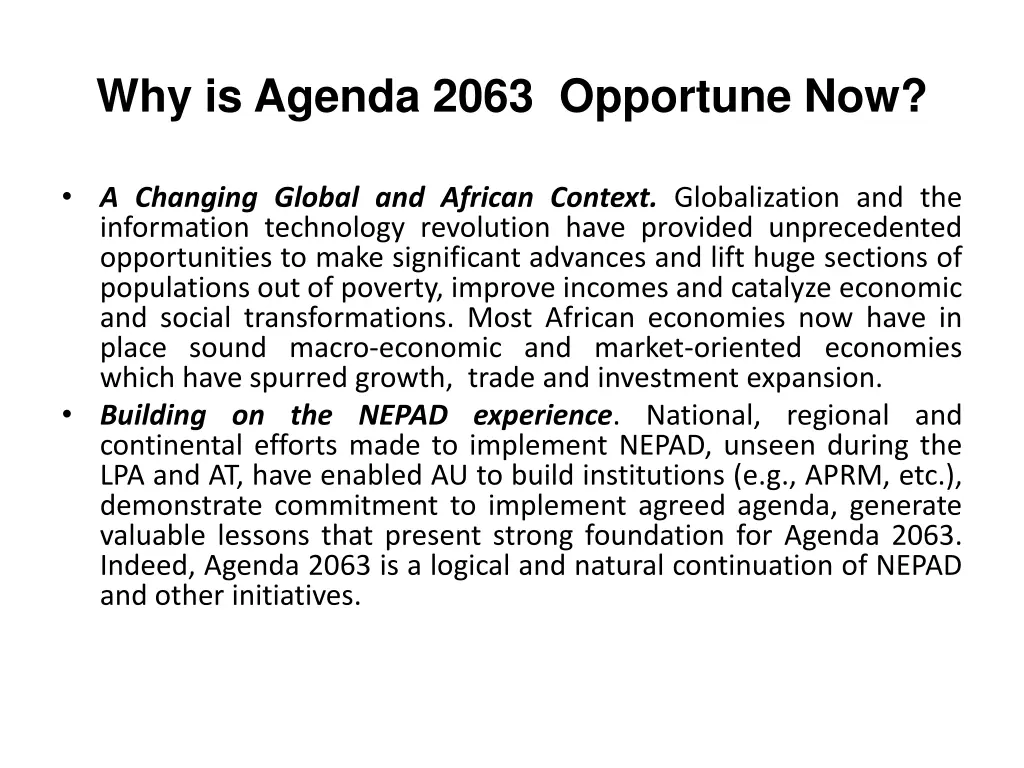 Why is Agenda 2063 Opportune Now?

• A Changing Global and African Context. Globalization and the information technology revolution have provided unprecedented opportunities to make significant advances and lift huge sections of populations out of poverty, improve incomes and catalyze economic and social transformations. Most African economies now have in place sound macro-economic and market-oriented economies which have spurred growth, trade and investment expansion.

• Building on the NEPAD experience. National, regional and continental efforts made to implement NEPAD, unseen during the LPA and AT, have enabled AU to build institutions (e.g., APRM, etc.), demonstrate commitment to implement agreed agenda, generate valuable lessons that present strong foundation for Agenda 2063. Indeed, Agenda 2063 is a logical and natural continuation of NEPAD and other initiatives.